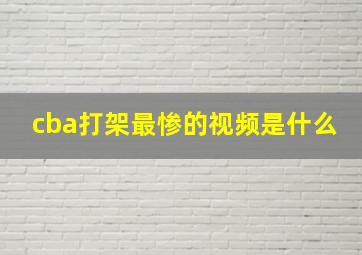 cba打架最惨的视频是什么